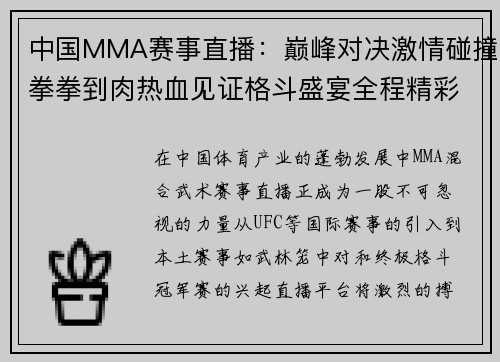 中国MMA赛事直播：巅峰对决激情碰撞拳拳到肉热血见证格斗盛宴全程精彩

在中国体育产业的蓬勃发展中MMA混合武术赛事直播正成为一股不可忽视的力量从UFC等国际赛事的引入到本土赛事如武林笼中对和终极格斗冠军赛的兴起直播平台将激烈的搏